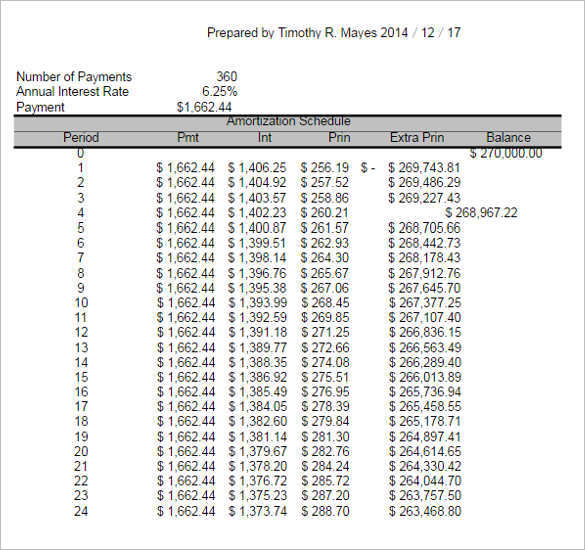 Prepared by Timothy R. Mayes 2014 / 12 / 17

Number of Payments 360
Annual Interest Rate 6.25%
Payment $1,662.44

Amortization Schedule

| Period | Pmt | Int | Prin | Extra Prin | Balance |
|---|---|---|---|---|---|
| 0 | | | | | $ 270,000.00 |
| 1 | $ 1,662.44 | $ 1,406.25 | $ 256.19 | $ - | $ 269,743.81 |
| 2 | $ 1,662.44 | $ 1,404.92 | $ 257.52 | | $ 269,486.29 |
| 3 | $ 1,662.44 | $ 1,403.57 | $ 258.86 | | $ 269,227.43 |
| 4 | $ 1,662.44 | $ 1,402.23 | $ 260.21 | | $ 268,967.22 |
| 5 | $ 1,662.44 | $ 1,400.87 | $ 261.57 | | $ 268,705.66 |
| 6 | $ 1,662.44 | $ 1,399.51 | $ 262.93 | | $ 268,442.73 |
| 7 | $ 1,662.44 | $ 1,398.14 | $ 264.30 | | $ 268,178.43 |
| 8 | $ 1,662.44 | $ 1,396.76 | $ 265.67 | | $ 267,912.76 |
| 9 | $ 1,662.44 | $ 1,395.38 | $ 267.06 | | $ 267,645.70 |
| 10 | $ 1,662.44 | $ 1,393.99 | $ 268.45 | | $ 267,377.25 |
| 11 | $ 1,662.44 | $ 1,392.59 | $ 269.85 | | $ 267,107.40 |
| 12 | $ 1,662.44 | $ 1,391.18 | $ 271.25 | | $ 266,836.15 |
| 13 | $ 1,662.44 | $ 1,389.77 | $ 272.66 | | $ 266,563.49 |
| 14 | $ 1,662.44 | $ 1,388.35 | $ 274.08 | | $ 266,289.40 |
| 15 | $ 1,662.44 | $ 1,386.92 | $ 275.51 | | $ 266,013.89 |
| 16 | $ 1,662.44 | $ 1,385.49 | $ 276.95 | | $ 265,736.94 |
| 17 | $ 1,662.44 | $ 1,384.05 | $ 278.39 | | $ 265,458.55 |
| 18 | $ 1,662.44 | $ 1,382.60 | $ 279.84 | | $ 265,178.71 |
| 19 | $ 1,662.44 | $ 1,381.14 | $ 281.30 | | $ 264,897.41 |
| 20 | $ 1,662.44 | $ 1,379.67 | $ 282.76 | | $ 264,614.65 |
| 21 | $ 1,662.44 | $ 1,378.20 | $ 284.24 | | $ 264,330.42 |
| 22 | $ 1,662.44 | $ 1,376.72 | $ 285.72 | | $ 264,044.70 |
| 23 | $ 1,662.44 | $ 1,375.23 | $ 287.20 | | $ 263,757.50 |
| 24 | $ 1,662.44 | $ 1,373.74 | $ 288.70 | | $ 263,468.80 |